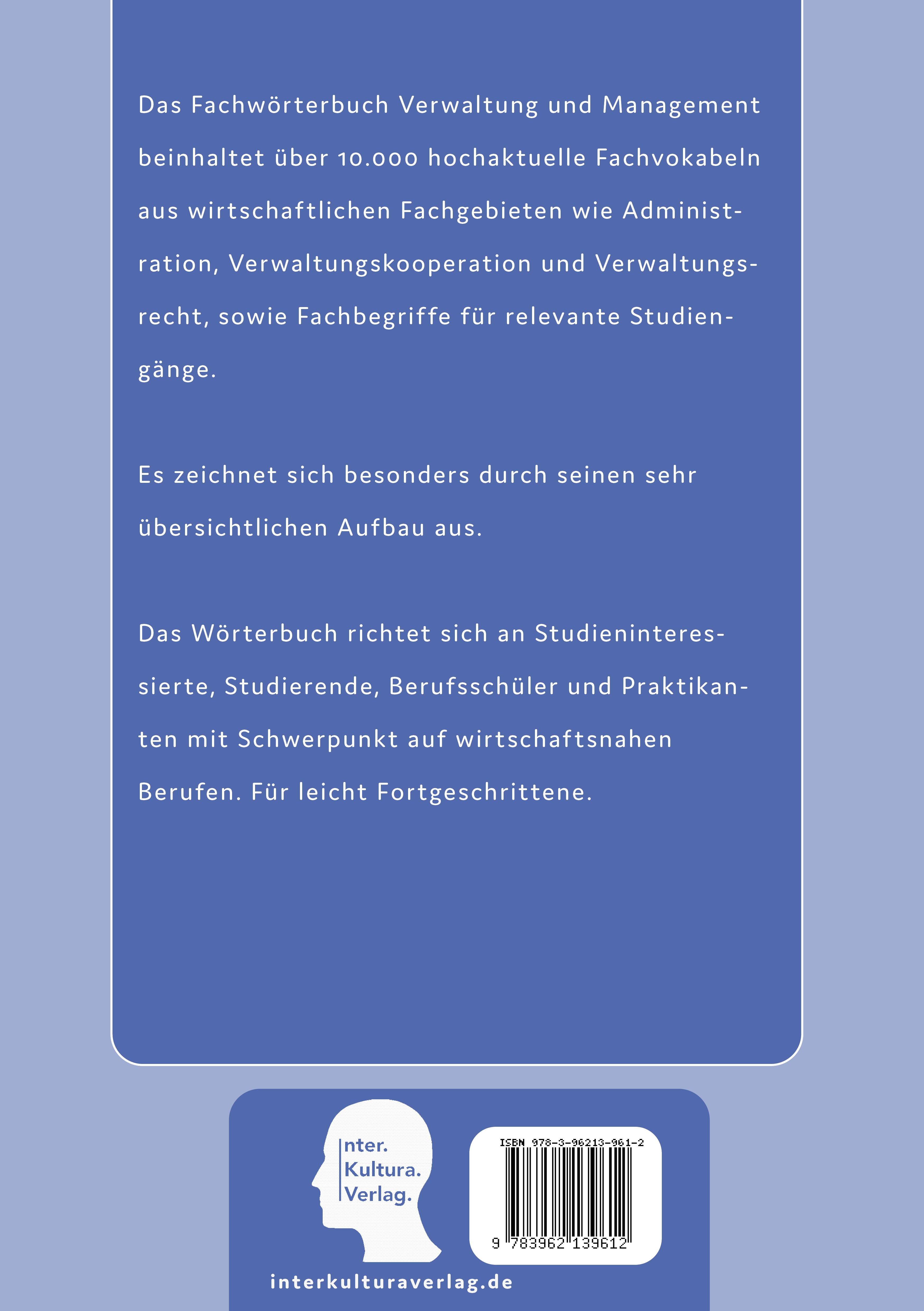 Das Fachwörterbuch Verwaltung und Management beinhaltet über 10.000 hochaktuelle Fachvokabeln aus wirtschaftlichen Fachgebieten wie Administration, Verwaltungskooperation und Verwaltungsrecht, sowie Fachbegriffe für relevante Studiengänge.

Es zeichnet sich besonders durch seinen sehr übersichtlichen Aufbau aus.

Das Wörterbuch richtet sich an Studieninteressierte, Studierende, Berufsschüler und Praktikanten mit Schwerpunkt auf wirtschaftsnahen Berufen. Für leicht Fortgeschrittene.

Inter.
Kultura.
Verlag.

ISBN 978-3-96213-961-2

9 783962 139612

interkulturaverlag.de